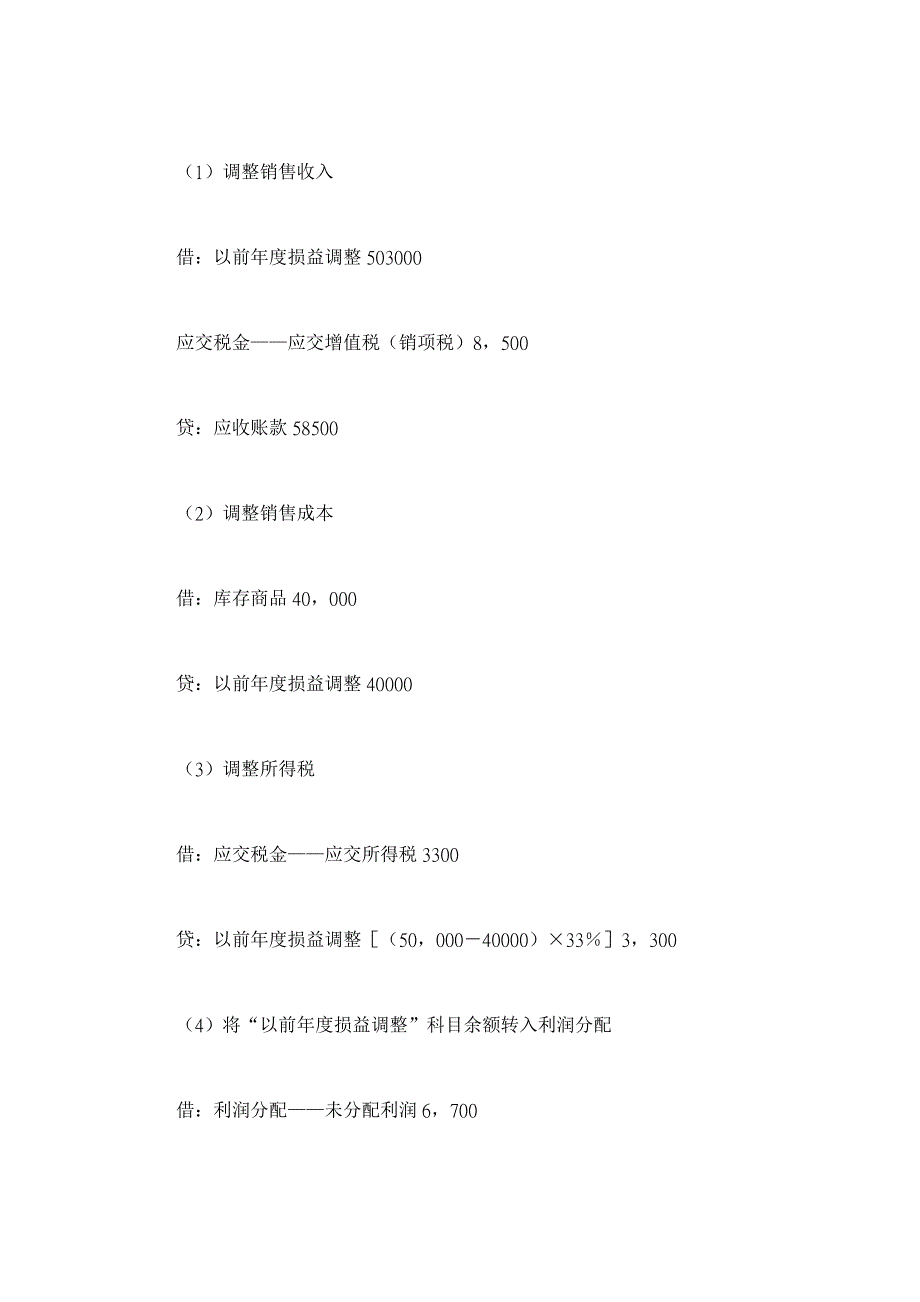 （1）调整销售收入

借：以前年度损益调整 503000

应交税金——应交增值税（销项税）8，500

贷：应收账款 58500

（2）调整销售成本

借：库存商品 40，000

贷：以前年度损益调整 40000

（3）调整所得税

借：应交税金——应交所得税 3300

贷：以前年度损益调整［（50，000－40000）×33％］3，300

（4）将“以前年度损益调整”科目余额转入利润分配

借：利润分配——未分配利润 6，700